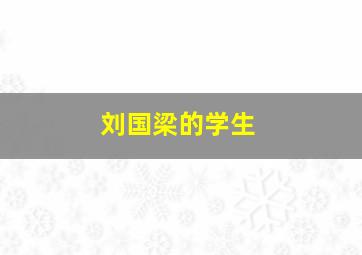 刘国梁的学生